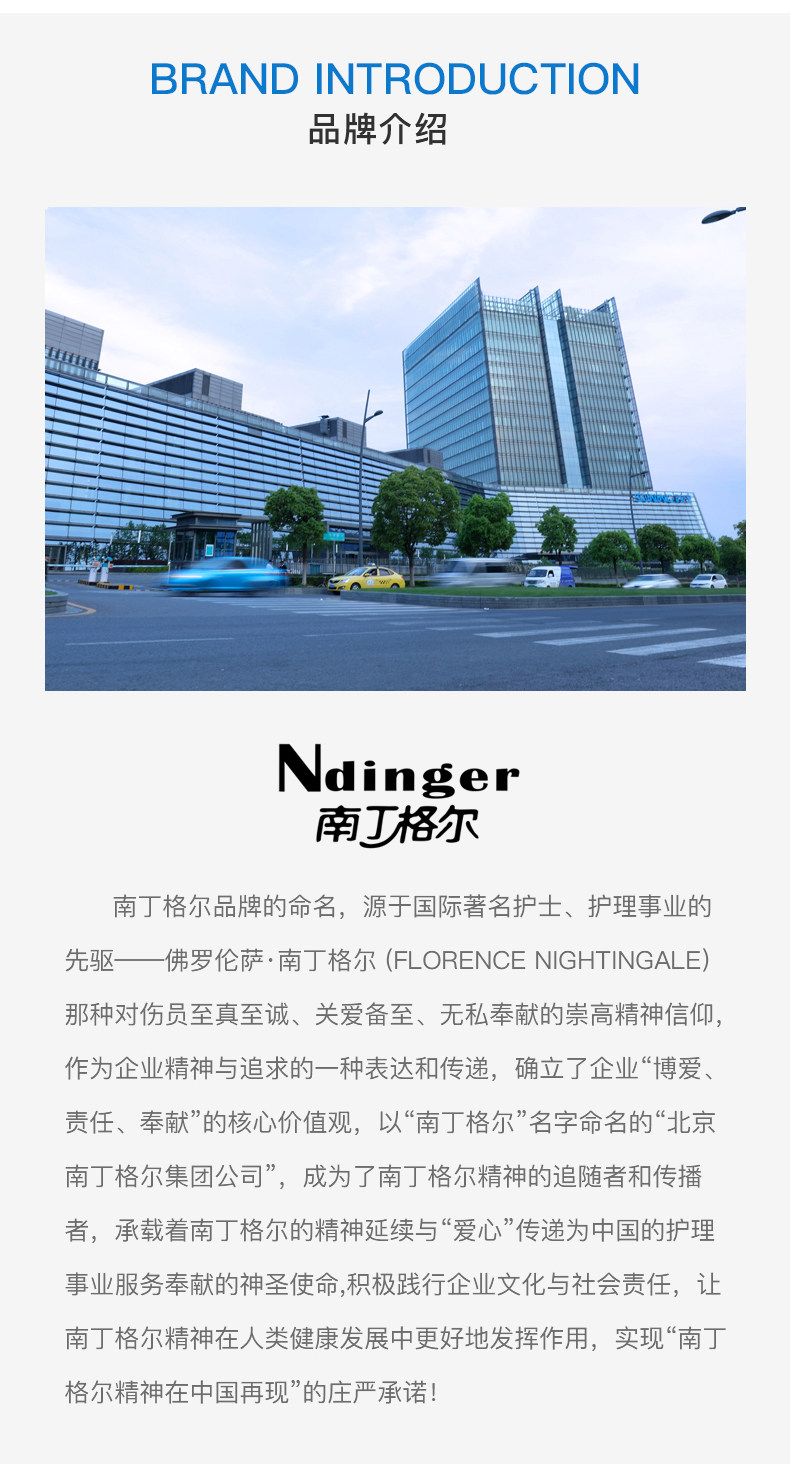 BRAND INTRODUCTION
品牌介绍

Ndinger
南丁格尔

南丁格尔品牌的命名，源于国际著名护士、护理事业的先驱——佛罗伦萨·南丁格尔（FLORENCE NIGHTINGALE）那种对伤员至真至诚、关爱备至、无私奉献的崇高精神信仰，作为企业精神与追求的一种表达和传递，确立了企业“博爱、责任、奉献”的核心价值观，以“南丁格尔”名字命名的“北京南丁格尔集团公司”，成为了南丁格尔精神的追随者和传播者，承载着南丁格尔的精神延续与“爱心”传递为中国的护理事业服务奉献的神圣使命,积极践行企业文化与社会责任，让南丁格尔精神在人类健康发展中更好地发挥作用，实现“南丁格尔精神在中国再现”的庄严承诺！